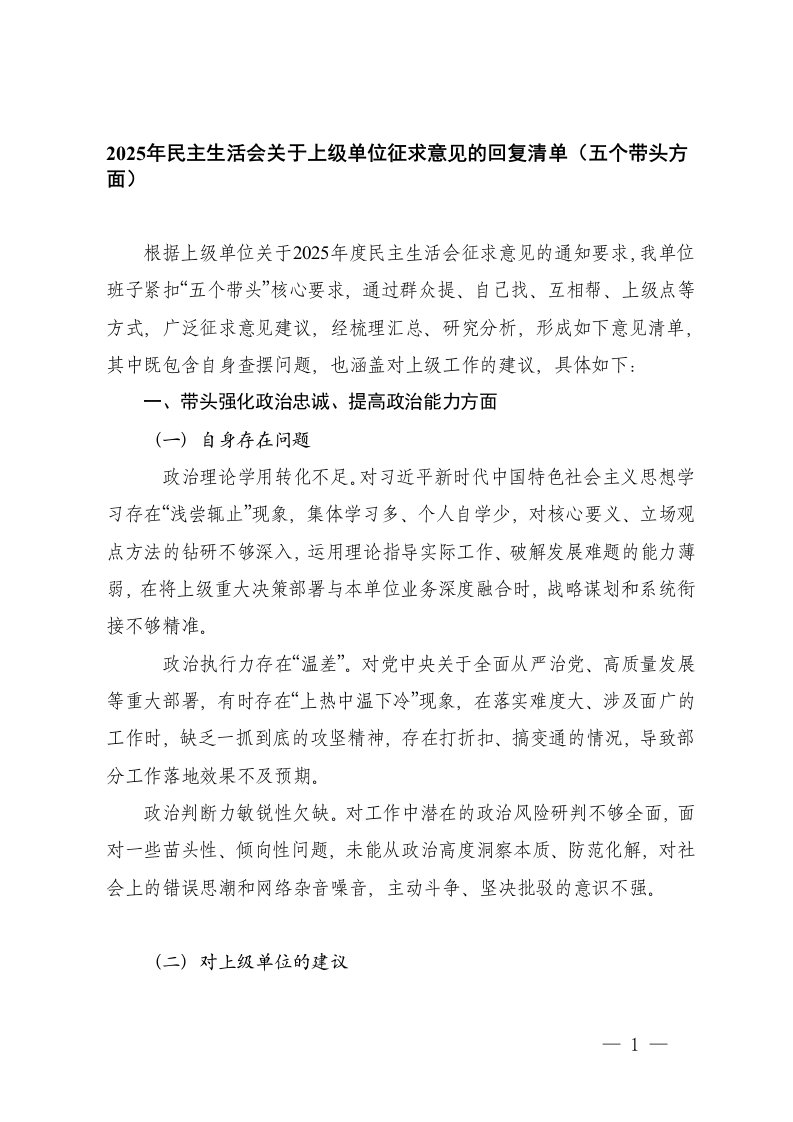 2025年民主生活会关于上级单位征求意见的回复清单（五个带头方面）

根据上级单位关于2025年度民主生活会征求意见的通知要求，我单位班子紧扣“五个带头”核心要求，通过群众提、自己找、互相帮、上级点等方式，广泛征求意见建议，经梳理汇总、研究分析，形成如下意见清单，其中既包含自身查摆问题，也涵盖对上级工作的建议，具体如下：

一、带头强化政治忠诚、提高政治能力方面

（一）自身存在问题

政治理论学用转化不足。对习近平新时代中国特色社会主义思想学习存在“浅尝辄止”现象，集体学习多、个人自学少，对核心要义、立场观点方法的钻研不够深入，运用理论指导实际工作、破解发展难题的能力薄弱，在将上级重大决策部署与本单位业务深度融合时，战略谋划和系统衔接不够精准。

政治执行力存在“温差”。对党中央关于全面从严治党、高质量发展等重大部署，有时存在“上热中温下冷”现象，在落实难度大、涉及面广的工作时，缺乏一抓到底的攻坚精神，存在打折扣、搞变通的情况，导致部分工作落地效果不及预期。

政治判断力敏锐性欠缺。对工作中潜在的政治风险研判不够全面，面对一些苗头性、倾向性问题，未能从政治高度洞察本质、防范化解，对社会上的错误思潮和网络杂音噪音，主动斗争、坚决批驳的意识不强。

（二）对上级单位的建议

— 1 —